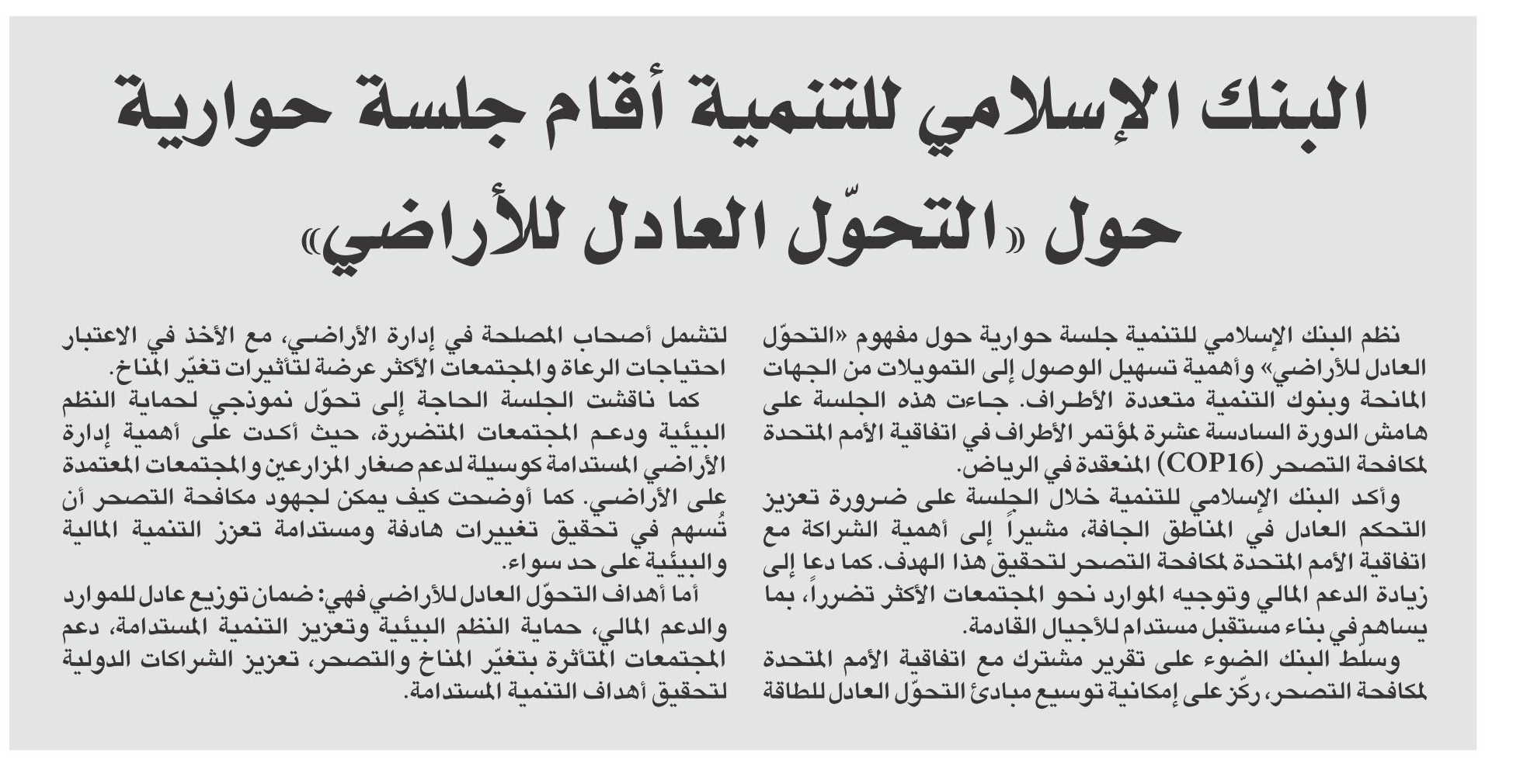 البنك الإسلامي للتنمية أقام جلسة حوارية حول «التحوّل العادل للأراضي»

نظم البنك الإسلامي للتنمية جلسة حوارية حول مفهوم «التحوّل العادل للأراضي» وأهمية تسهيل الوصول إلى التمويلات من الجهات المانحة وبنوك التنمية متعددة الأطراف. جاءت هذه الجلسة على هامش الدورة السادسة عشرة لمؤتمر الأطراف في اتفاقية الأمم المتحدة لمكافحة التصحر (COP16) المنعقدة في الرياض.

وأكد البنك الإسلامي للتنمية خلال الجلسة على ضرورة تعزيز التحكم العادل في المناطق الجافة، مشيراً إلى أهمية الشراكة مع اتفاقية الأمم المتحدة لمكافحة التصحر لتحقيق هذا الهدف. كما دعا إلى زيادة الدعم المالي وتوجيه الموارد نحو المجتمعات الأكثر تضرراً، بما يساهم في بناء مستقبل مستدام للأجيال القادمة.

وسلّط البنك الضوء على تقرير مشترك مع اتفاقية الأمم المتحدة لمكافحة التصحر، ركّز على إمكانية توسيع مبادئ التحوّل العادل للطاقة لتشمل أصحاب المصلحة في إدارة الأراضي، مع الأخذ في الاعتبار احتياجات الرعاة والمجتمعات الأكثر عرضة لتأثيرات تغيّر المناخ.

كما ناقشت الجلسة الحاجة إلى تحوّل نموذجي لحماية النظم البيئية ودعم المجتمعات المتضررة، حيث أكدت على أهمية إدارة الأراضي المستدامة كوسيلة لدعم صغار المزارعين والمجتمعات المعتمدة على الأراضي. كما أوضحت كيف يمكن لجهود مكافحة التصحر أن تُسهم في تحقيق تغييرات هادفة ومستدامة تعزز التنمية المالية والبيئية على حد سواء.

أما أهداف التحوّل العادل للأراضي فهي: ضمان توزيع عادل للموارد والدعم المالي، حماية النظم البيئية وتعزيز التنمية المستدامة، دعم المجتمعات المتأثرة بتغيّر المناخ والتصحر، تعزيز الشراكات الدولية لتحقيق أهداف التنمية المستدامة.